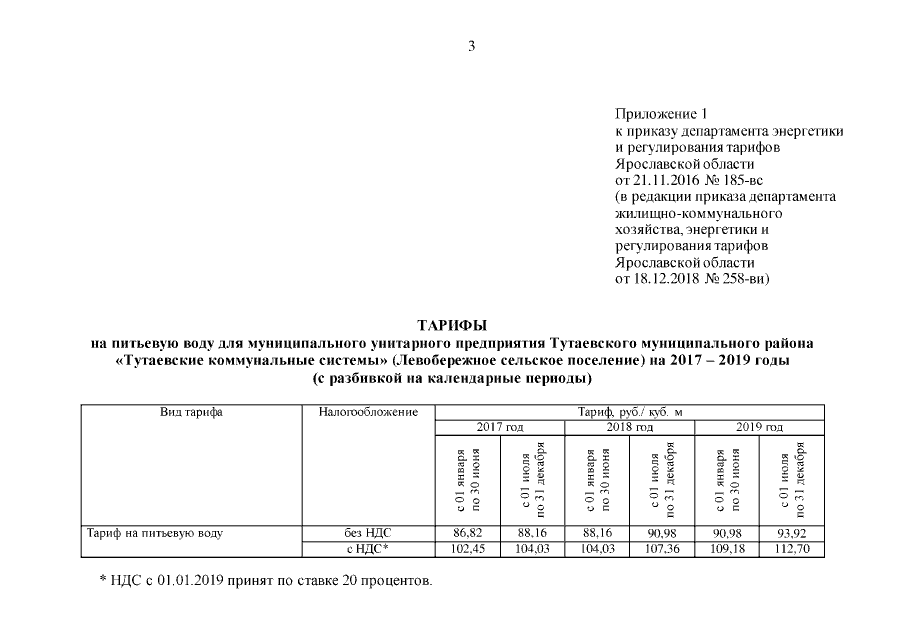 3

Приложение 1
к приказу департамента энергетики и регулирования тарифов Ярославской области
от 21.11.2016 № 185-вс
(в редакции приказа департамента жилищно-коммунального хозяйства, энергетики и регулирования тарифов Ярославской области
от 18.12.2018 № 258-ви)

ТАРИФЫ
на питьевую воду для муниципального унитарного предприятия Тутаевского муниципального района «Тутаевские коммунальные системы» (Левобережное сельское поселение) на 2017 – 2019 годы
(с разбивкой на календарные периоды)

| Вид тарифа | Налогообложение | Тариф, руб./ куб. м | | | | | |
|---|---|---|---|---|---|---|---|
| | | 2017 год | | 2018 год | | 2019 год | |
| | | с 01 января по 30 июня | с 01 июля по 31 декабря | с 01 января по 30 июня | с 01 июля по 31 декабря | с 01 января по 30 июня | с 01 июля по 31 декабря |
| Тариф на питьевую воду | без НДС | 86,82 | 88,16 | 88,16 | 90,98 | 90,98 | 93,92 |
| | с НДС* | 102,45 | 104,03 | 104,03 | 107,36 | 109,18 | 112,70 |

* НДС с 01.01.2019 принят по ставке 20 процентов.